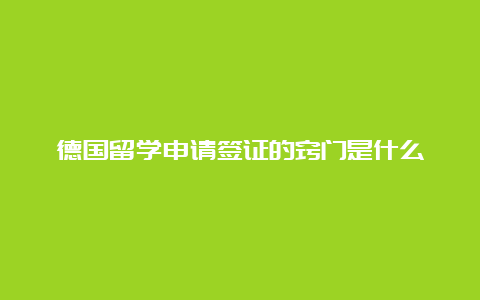 德国留学申请签证的窍门是什么